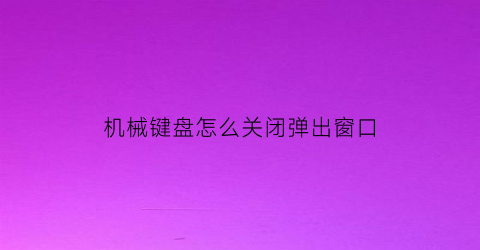 机械键盘怎么关闭弹出窗口